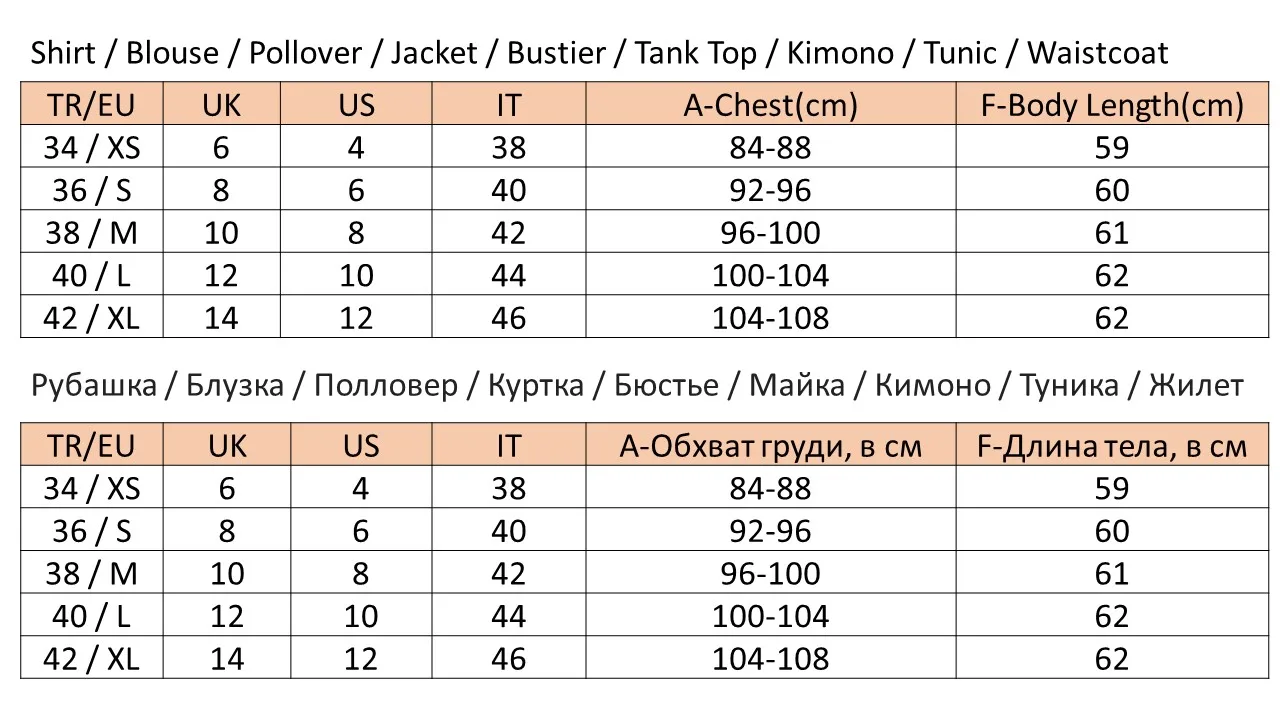 Shirt / Blouse / Pollover / Jacket / Bustier / Tank Top / Kimono / Tunic / Waistcoat

| TR/EU | UK | US | IT | A-Chest(cm) | F-Body Length(cm) |
|---|---|---|---|---|---|
| 34 / XS | 6 | 4 | 38 | 84-88 | 59 |
| 36 / S | 8 | 6 | 40 | 92-96 | 60 |
| 38 / M | 10 | 8 | 42 | 96-100 | 61 |
| 40 / L | 12 | 10 | 44 | 100-104 | 62 |
| 42 / XL | 14 | 12 | 46 | 104-108 | 62 |

Рубашка / Блузка / Полловер / Куртка / Бюстье / Майка / Кимоно / Туника / Жилет

| TR/EU | UK | US | IT | A-Обхват груди, в см | F-Длина тела, в см |
|---|---|---|---|---|---|
| 34 / XS | 6 | 4 | 38 | 84-88 | 59 |
| 36 / S | 8 | 6 | 40 | 92-96 | 60 |
| 38 / M | 10 | 8 | 42 | 96-100 | 61 |
| 40 / L | 12 | 10 | 44 | 100-104 | 62 |
| 42 / XL | 14 | 12 | 46 | 104-108 | 62 |